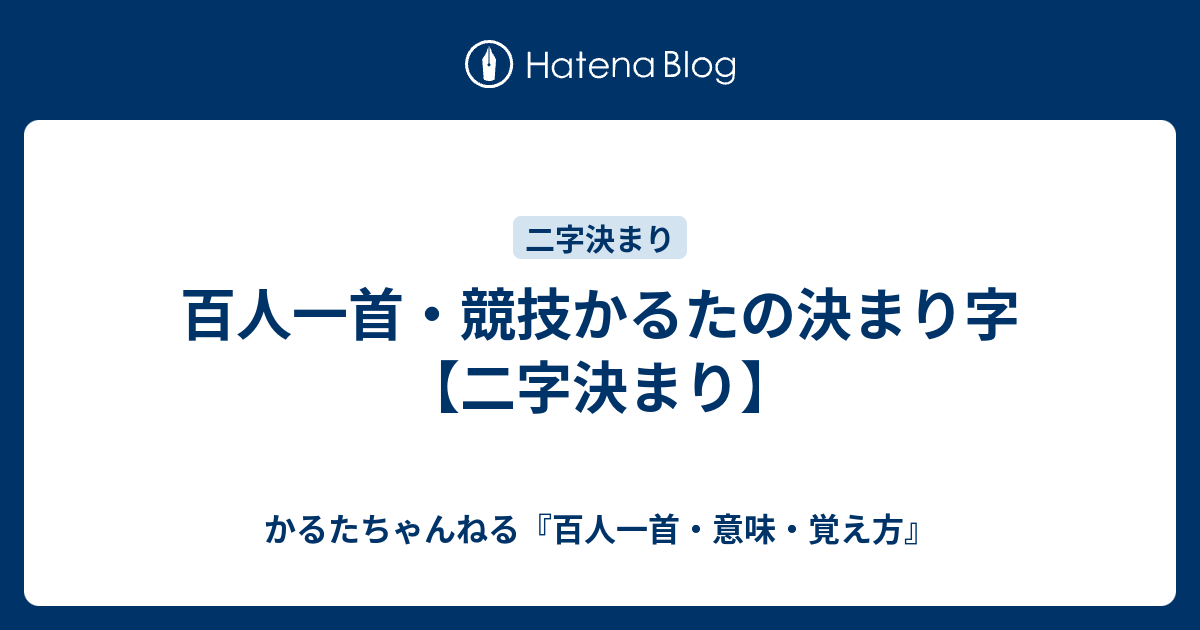 Hatena Blog

二字決まり

百人一首・競技かるたの決まり字【二字決まり】

かるたちゃんねる『百人一首・意味・覚え方』